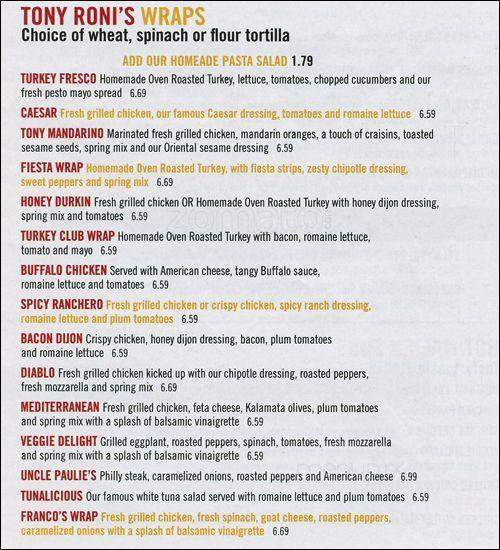 TONY RONI'S WRAPS
Choice of wheat, spinach or flour tortilla

ADD OUR HOMEADE PASTA SALAD 1.79

TURKEY FRESCO Homemade Oven Roasted Turkey, lettuce, tomatoes, chopped cucumbers and our fresh pesto mayo spread 6.69

CAESAR Fresh grilled chicken, our famous Caesar dressing, tomatoes and romaine lettuce 6.59

TONY MANDARINO Marinated fresh grilled chicken, mandarin oranges, a touch of craisins, toasted sesame seeds, spring mix and our Oriental sesame dressing 6.59

FIESTA WRAP Homemade Oven Roasted Turkey, with fiesta strips, zesty chipotle dressing, sweet peppers and spring mix 6.69

HONEY DURKIN Fresh grilled chicken OR Homemade Oven Roasted Turkey with honey dijon dressing, spring mix and tomatoes 6.59

TURKEY CLUB WRAP Homemade Oven Roasted Turkey with bacon, romaine lettuce, tomato and mayo 6.59

BUFFALO CHICKEN Served with American cheese, tangy Buffalo sauce, romaine lettuce and tomatoes 6.59

SPICY RANCHERO Fresh grilled chicken or crispy chicken, spicy ranch dressing, romaine lettuce and plum tomatoes 6.59

BACON DIJON Crispy chicken, honey dijon dressing, bacon, plum tomatoes and romaine lettuce 6.59

DIABLO Fresh grilled chicken kicked up with our chipotle dressing, roasted peppers, fresh mozzarella and spring mix 6.69

MEDITERRANEAN Fresh grilled chicken, feta cheese, Kalamata olives, plum tomatoes and spring mix with a splash of balsamic vinaigrette 6.59

VEGGIE DELIGHT Grilled eggplant, roasted peppers, spinach, tomatoes, fresh mozzarella and spring mix with a splash of balsamic vinaigrette 6.59

UNCLE PAULIE'S Philly steak, caramelized onions, roasted peppers and American cheese 6.99

TUNALICIOUS Our famous white tuna salad served with romaine lettuce and plum tomatoes 6.59

FRANCO'S WRAP Fresh grilled chicken, fresh spinach, goat cheese, roasted peppers, caramelized onions with a splash of balsamic vinaigrette 6.69